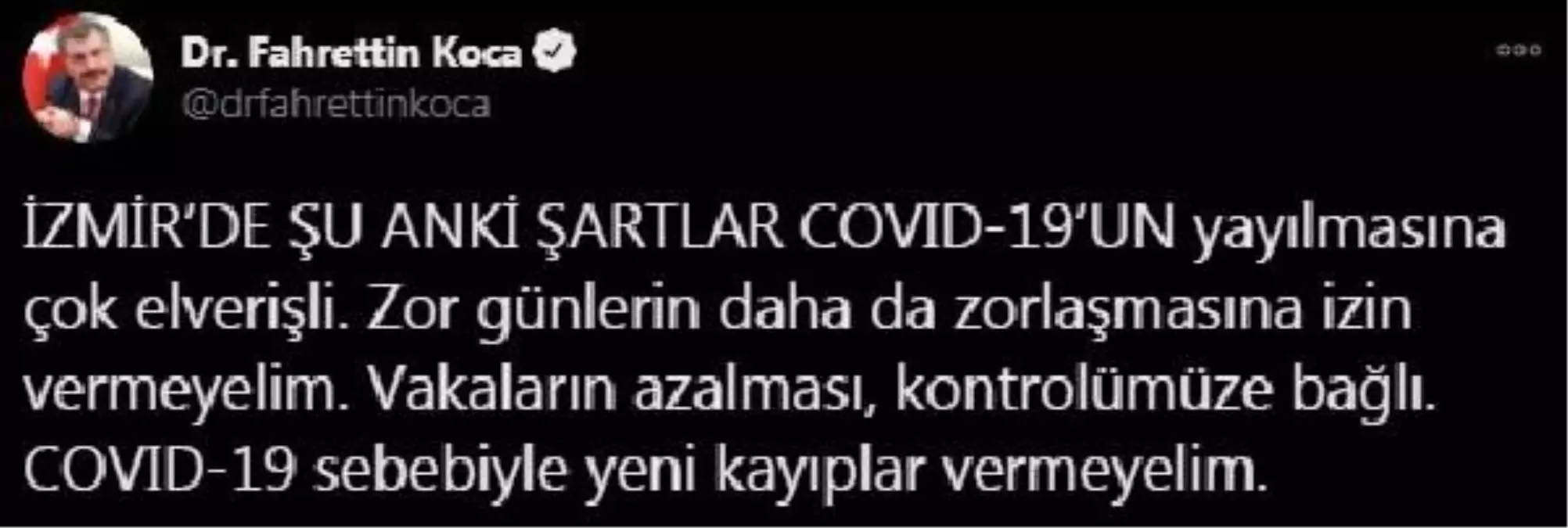 Dr. Fahrettin Koca
@drfahrettinkoca

İZMİR'DE ŞU ANKİ ŞARTLAR COVID-19'UN yayılmasına çok elverişli. Zor günlerin daha da zorlaşmasına izin vermeyelim. Vakaların azalması, kontrolümüze bağlı. COVID-19 sebebiyle yeni kayıplar vermeyelim.